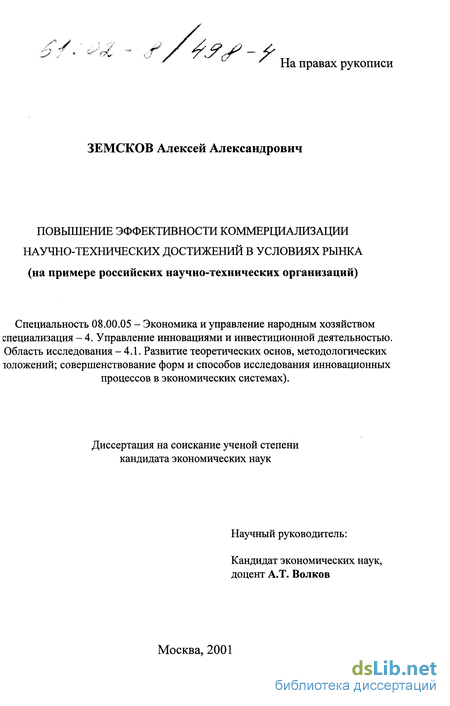 61:02-8/498-4

На правах рукописи

ЗЕМСКОВ Алексей Александрович

ПОВЫШЕНИЕ ЭФФЕКТИВНОСТИ КОММЕРЦИАЛИЗАЦИИ НАУЧНО-ТЕХНИЧЕСКИХ ДОСТИЖЕНИЙ В УСЛОВИЯХ РЫНКА (на примере российских научно-технических организаций)

Специальность 08.00.05 – Экономика и управление народным хозяйством специализация – 4. Управление инновациями и инвестиционной деятельностью. Область исследования – 4.1. Развитие теоретических основ, методологических положений; совершенствование форм и способов исследования инновационных процессов в экономических системах).

Диссертация на соискание ученой степени кандидата экономических наук

Научный руководитель:

Кандидат экономических наук, доцент А.Т. Волков

Москва, 2001

dsLib.net
библиотека диссертаций